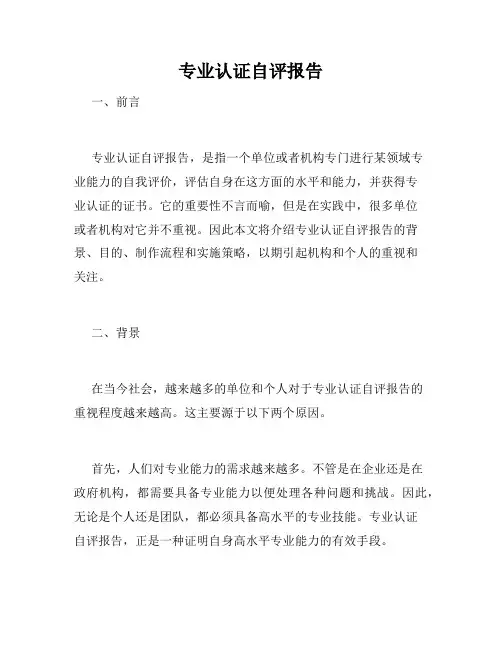 专业认证自评报告

一、前言

专业认证自评报告，是指一个单位或者机构专门进行某领域专业能力的自我评价，评估自身在这方面的水平和能力，并获得专业认证的证书。它的重要性不言而喻，但是在实践中，很多单位或者机构对它并不重视。因此本文将介绍专业认证自评报告的背景、目的、制作流程和实施策略，以期引起机构和个人的重视和关注。

二、背景

在当今社会，越来越多的单位和个人对于专业认证自评报告的重视程度越来越高。这主要源于以下两个原因。

首先，人们对专业能力的需求越来越多。不管是在企业还是在政府机构，都需要具备专业能力以便处理各种问题和挑战。因此，无论是个人还是团队，都必须具备高水平的专业技能。专业认证自评报告，正是一种证明自身高水平专业能力的有效手段。